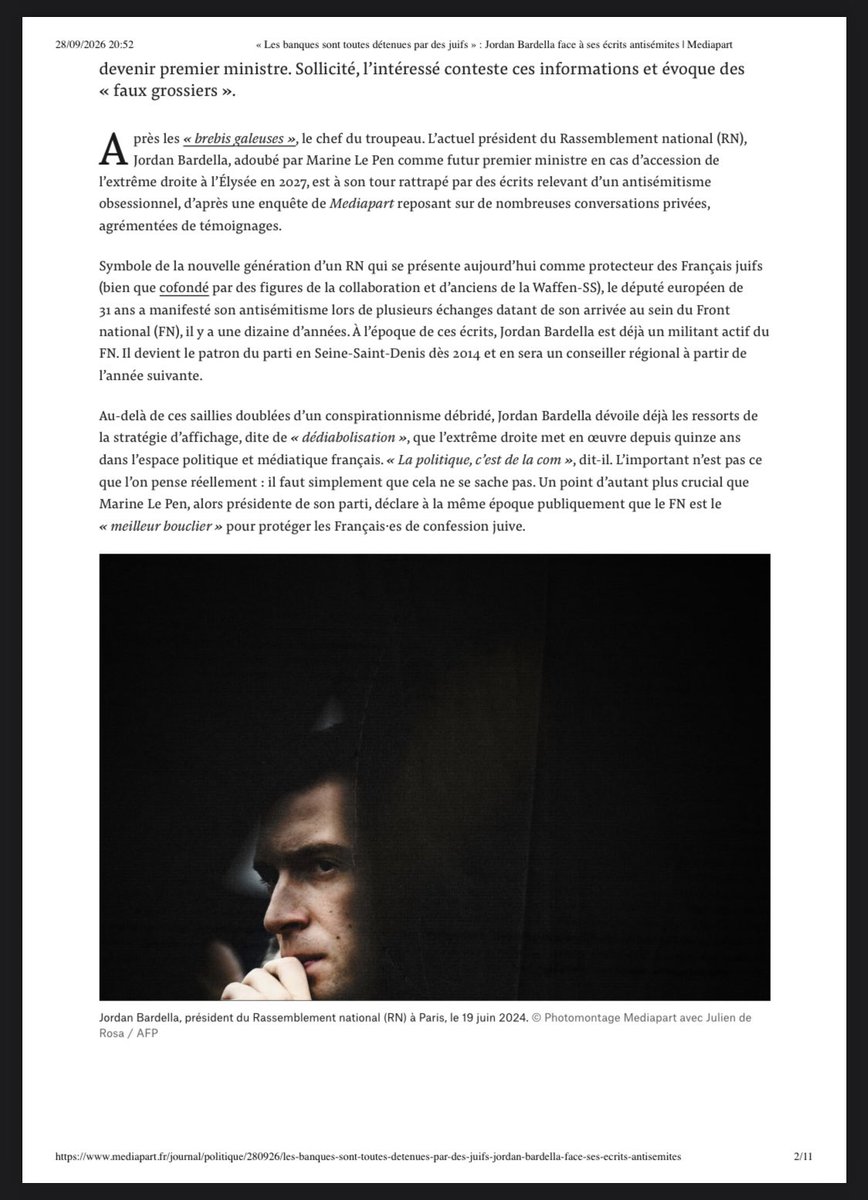 28/09/2026 20:52 « Les banques sont toutes détenues par des juifs » : Jordan Bardella face à ses écrits antisémites | Mediapart

devenir premier ministre. Sollicité, l'intéressé conteste ces informations et évoque des « faux grossiers ».

Après les « brebis galeuses », le chef du troupeau. L'actuel président du Rassemblement national (RN), Jordan Bardella, adoubé par Marine Le Pen comme futur premier ministre en cas d'accession de l'extrême droite à l'Élysée en 2027, est à son tour rattrapé par des écrits relevant d'un antisémitisme obsessionnel, d'après une enquête de Mediapart reposant sur de nombreuses conversations privées, agrémentées de témoignages.

Symbole de la nouvelle génération d'un RN qui se présente aujourd'hui comme protecteur des Français juifs (bien que cofondé par des figures de la collaboration et d'anciens de la Waffen-SS), le député européen de 31 ans a manifesté son antisémitisme lors de plusieurs échanges datant de son arrivée au sein du Front national (FN), il y a une dizaine d'années. À l'époque de ces écrits, Jordan Bardella est déjà un militant actif du FN. Il devient le patron du parti en Seine-Saint-Denis dès 2014 et en sera un conseiller régional à partir de l'année suivante.

Au-delà de ces saillies doublées d'un conspirationnisme débridé, Jordan Bardella dévoile déjà les ressorts de la stratégie d'affichage, dite de « dédiabolisation », que l'extrême droite met en œuvre depuis quinze ans dans l'espace politique et médiatique français. « La politique, c'est de la com », dit-il. L'important n'est pas ce que l'on pense réellement : il faut simplement que cela ne se sache pas. Un point d'autant plus crucial que Marine Le Pen, alors présidente de son parti, déclare à la même époque publiquement que le FN est le « meilleur bouclier » pour protéger les Français·es de confession juive.

Jordan Bardella, président du Rassemblement national (RN) à Paris, le 19 juin 2024. © Photomontage Mediapart avec Julien de Rosa / AFP

https://www.mediapart.fr/journal/politique/280926/les-banques-sont-toutes-detenues-par-des-juifs-jordan-bardella-face-ses-ecrits-antisemites 2/11